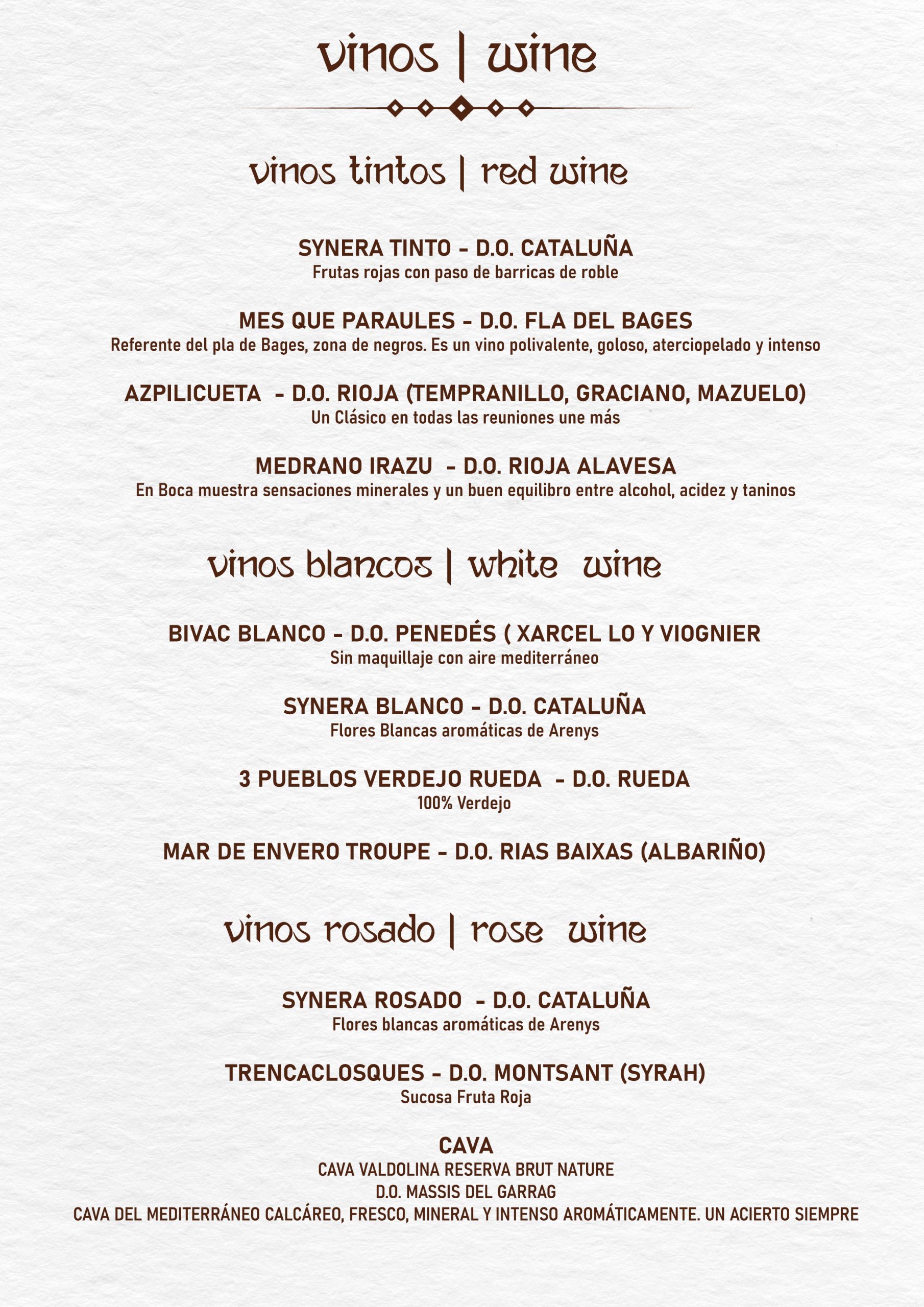 vinos | wine

vinos tintos | red wine

SYNERA TINTO - D.O. CATALUÑA
Frutas rojas con paso de barricas de roble

MES QUE PARAULES - D.O. FLA DEL BAGES
Referente del pla de Bages, zona de negros. Es un vino polivalente, goloso, aterciopelado y intenso

AZPILICUETA - D.O. RIOJA (TEMPRANILLO, GRACIANO, MAZUELO)
Un Clásico en todas las reuniones une más

MEDRANO IRAZU - D.O. RIOJA ALAVESA
En Boca muestra sensaciones minerales y un buen equilibro entre alcohol, acidez y taninos

vinos blancos | white wine

BIVAC BLANCO - D.O. PENEDÉS ( XARCEL LO Y VIOGNIER
Sin maquillaje con aire mediterráneo

SYNERA BLANCO - D.O. CATALUÑA
Flores Blancas aromáticas de Arenys

3 PUEBLOS VERDEJO RUEDA - D.O. RUEDA
100% Verdejo

MAR DE ENVERO TROUPE - D.O. RIAS BAIXAS (ALBARIÑO)

vinos rosado | rose wine

SYNERA ROSADO - D.O. CATALUÑA
Flores blancas aromáticas de Arenys

TRENCACLOSQUES - D.O. MONTSANT (SYRAH)
Sucosa Fruta Roja

CAVA
CAVA VALDOLINA RESERVA BRUT NATURE
D.O. MASSIS DEL GARRAG
CAVA DEL MEDITERRÁNEO CALCÁREO, FRESCO, MINERAL Y INTENSO AROMÁTICAMENTE. UN ACIERTO SIEMPRE